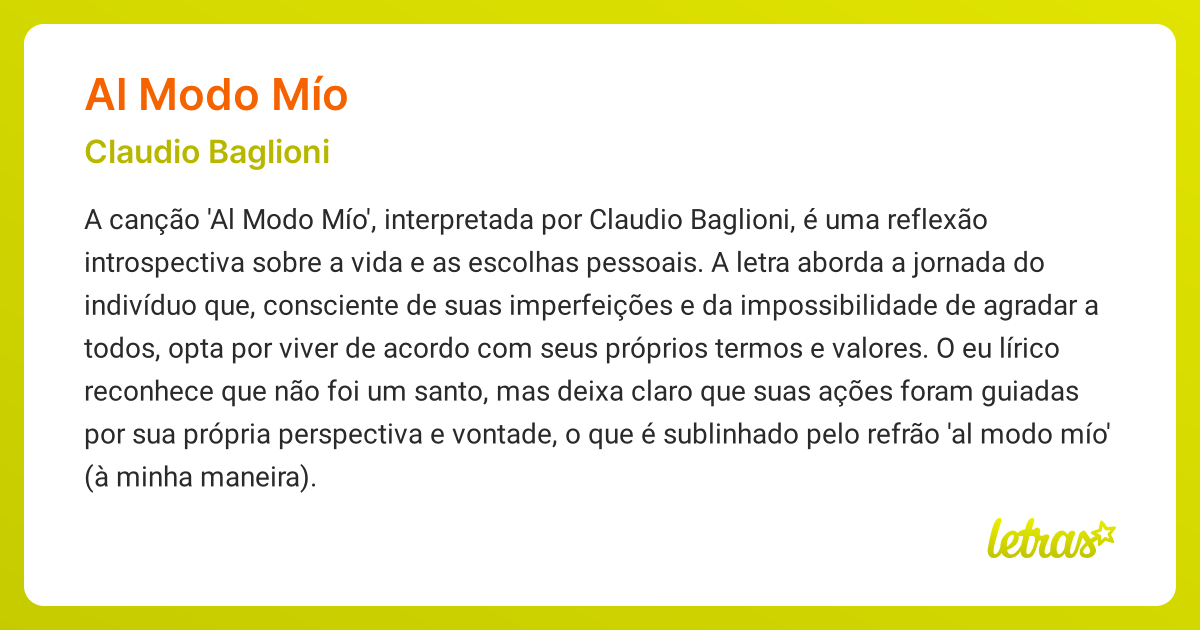 Al Modo Mío

Claudio Baglioni

A canção 'Al Modo Mío', interpretada por Claudio Baglioni, é uma reflexão introspectiva sobre a vida e as escolhas pessoais. A letra aborda a jornada do indivíduo que, consciente de suas imperfeições e da impossibilidade de agradar a todos, opta por viver de acordo com seus próprios termos e valores. O eu lírico reconhece que não foi um santo, mas deixa claro que suas ações foram guiadas por sua própria perspectiva e vontade, o que é sublinhado pelo refrão 'al modo mío' (à minha maneira).

letras